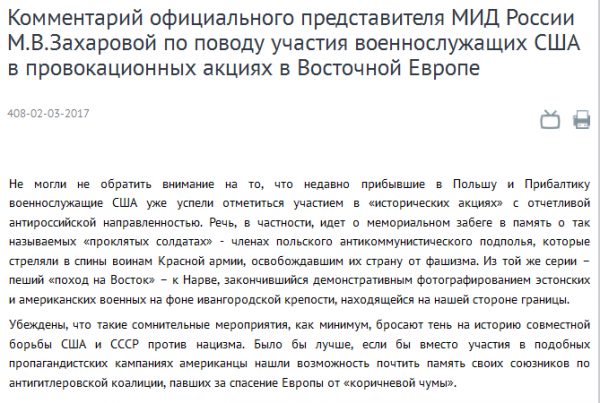 Комментарий официального представителя МИД России М.В.Захаровой по поводу участия военнослужащих США в провокационных акциях в Восточной Европе

408-02-03-2017

Не могли не обратить внимание на то, что недавно прибывшие в Польшу и Прибалтику военнослужащие США уже успели отметиться участием в «исторических акциях» с отчетливой антироссийской направленностью. Речь, в частности, идет о мемориальном забеге в память о так называемых «проклятых солдатах» - членах польского антикоммунистического подполья, которые стреляли в спины воинам Красной армии, освобождавшим их страну от фашизма. Из той же серии – пеший «поход на Восток» – к Нарве, закончившийся демонстративным фотографированием эстонских и американских военных на фоне ивангородской крепости, находящейся на нашей стороне границы.

Убеждены, что такие сомнительные мероприятия, как минимум, бросают тень на историю совместной борьбы США и СССР против нацизма. Было бы лучше, если бы вместо участия в подобных пропагандистских кампаниях американцы нашли возможность почтить память своих союзников по антигитлеровской коалиции, павших за спасение Европы от «коричневой чумы».